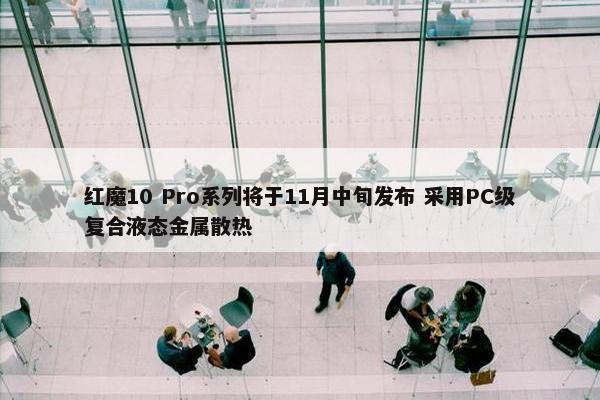 红魔10 Pro系列将于11月中旬发布 采用PC级复合液态金属散热